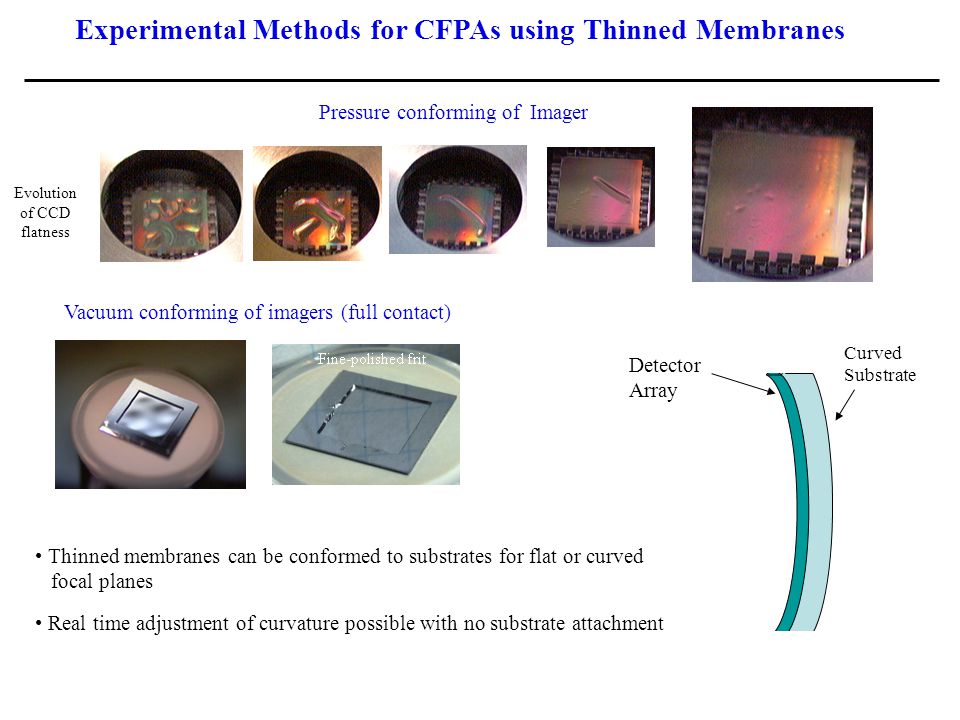 Experimental Methods for CFPAs using Thinned Membranes

Pressure conforming of Imager

Evolution of CCD flatness

Vacuum conforming of imagers (full contact)

Fine-polished frit

Detector Array

Curved Substrate

• Thinned membranes can be conformed to substrates for flat or curved focal planes

• Real time adjustment of curvature possible with no substrate attachment